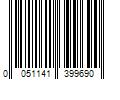 0 051141 399690